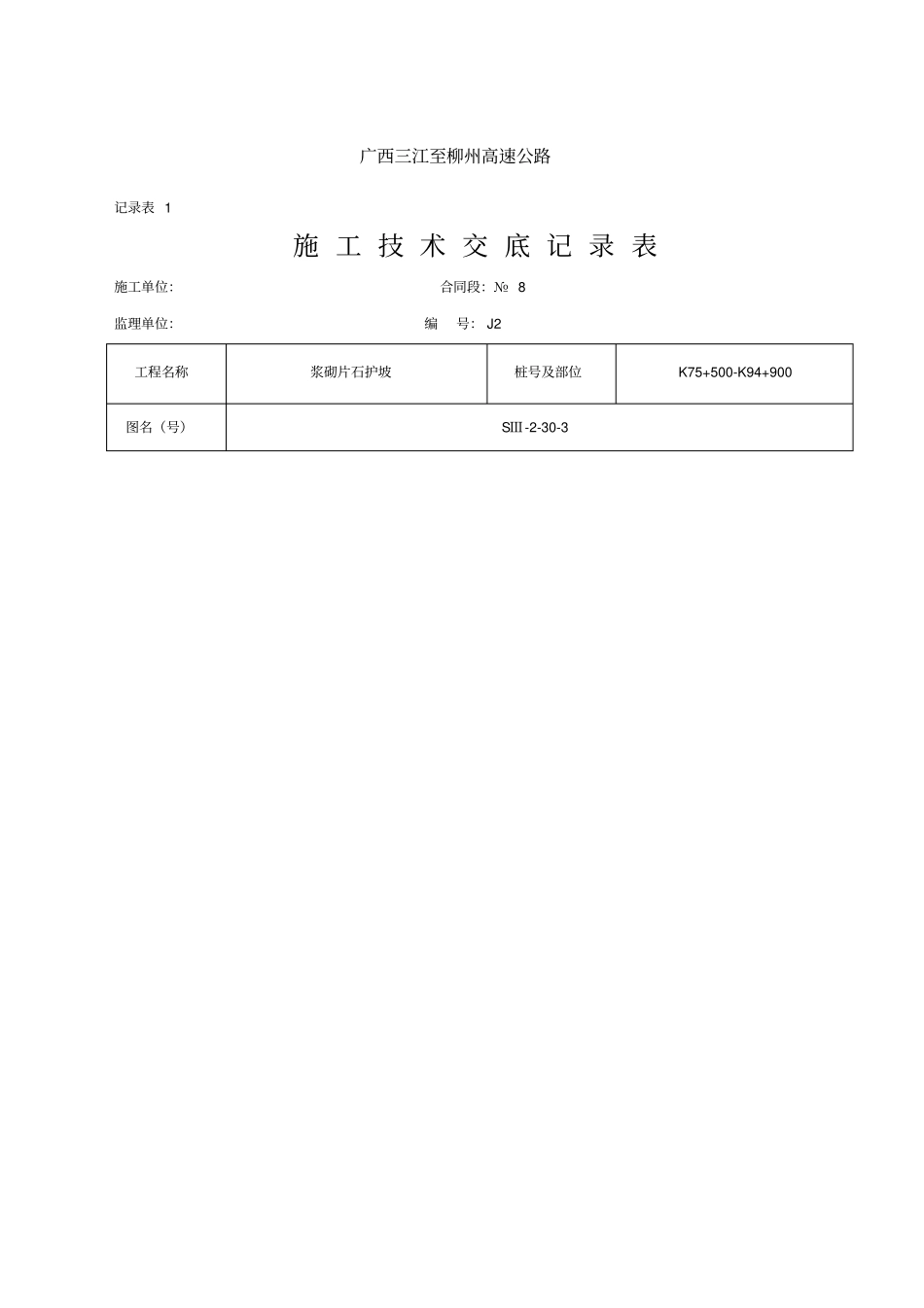 广西三江至柳州高速公路

记录表 1

施 工 技 术 交 底 记 录 表

施工单位:　　　　　　　　　　　　　　合同段: № 8

监理单位:　　　　　　　　　　　　　　编　号: J2

| 工程名称 | 浆砌片石护坡 | 桩号及部位 | K75+500-K94+900 |
|---|---|---|---|
| 图名（号） | SⅢ-2-30-3 | | |